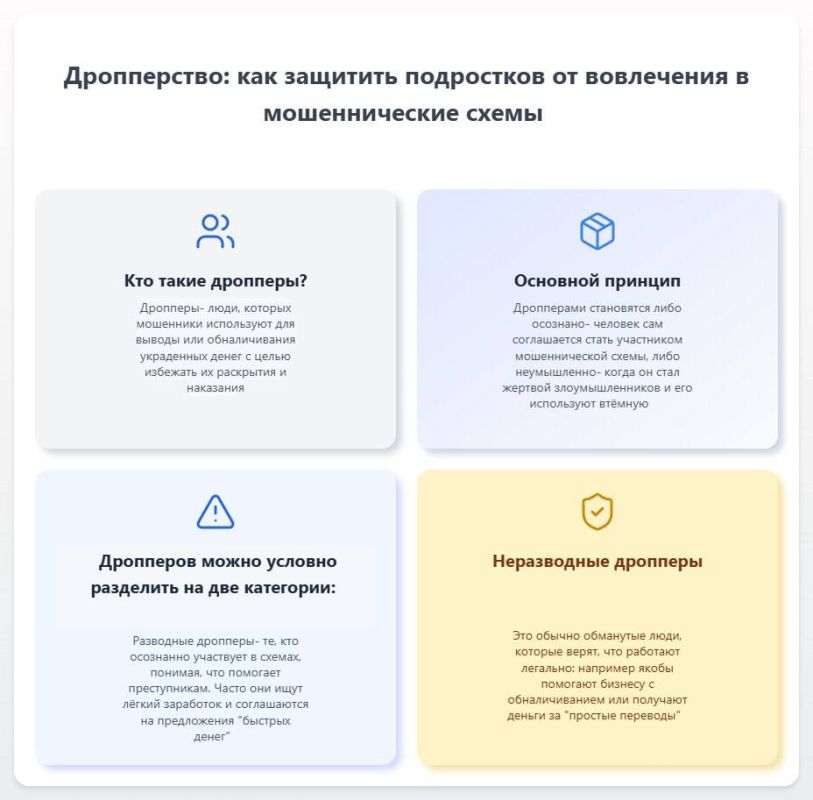 Дропперство: как защитить подростков от вовлечения в мошеннические схемы

Кто такие дропперы?

Дропперы- люди, которых мошенники используют для выводы или обналичивания украденных денег с целью избежать их раскрытия и наказания

Основной принцип

Дропперами становятся либо осознано- человек сам соглашается стать участником мошеннической схемы, либо неумышленно- когда он стал жертвой злоумышленников и его используют втёмную

Дропперов можно условно разделить на две категории:

Разводные дропперы- те, кто осознанно участвует в схемах, понимая, что помогает преступникам. Часто они ищут лёгкий заработок и соглашаются на предложения "быстрых денег"

Неразводные дропперы

Это обычно обманутые люди, которые верят, что работают легально: например якобы помогают бизнесу с обналичиванием или получают деньги за "простые переводы"